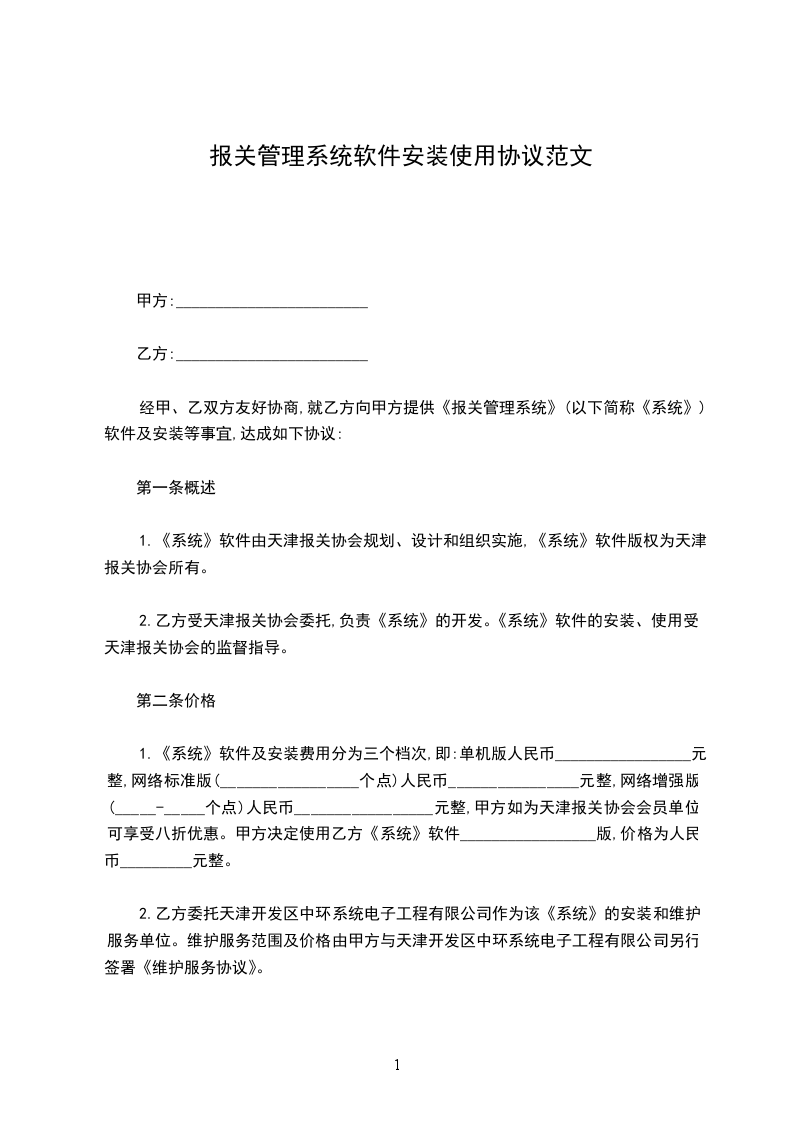 报关管理系统软件安装使用协议范文

甲方:________________________

乙方:________________________

经甲、乙双方友好协商,就乙方向甲方提供《报关管理系统》(以下简称《系统》)软件及安装等事宜,达成如下协议:

第一条概述

1.《系统》软件由天津报关协会规划、设计和组织实施,《系统》软件版权为天津报关协会所有。

2.乙方受天津报关协会委托,负责《系统》的开发。《系统》软件的安装、使用受天津报关协会的监督指导。

第二条价格

1.《系统》软件及安装费用分为三个档次,即:单机版人民币________________元整,网络标准版(________________个点)人民币________________元整,网络增强版(_____-_____个点)人民币________________元整,甲方如为天津报关协会会员单位可享受八折优惠。甲方决定使用乙方《系统》软件________________版,价格为人民币_________元整。

2.乙方委托天津开发区中环系统电子工程有限公司作为该《系统》的安装和维护服务单位。维护服务范围及价格由甲方与天津开发区中环系统电子工程有限公司另行签署《维护服务协议》。

1